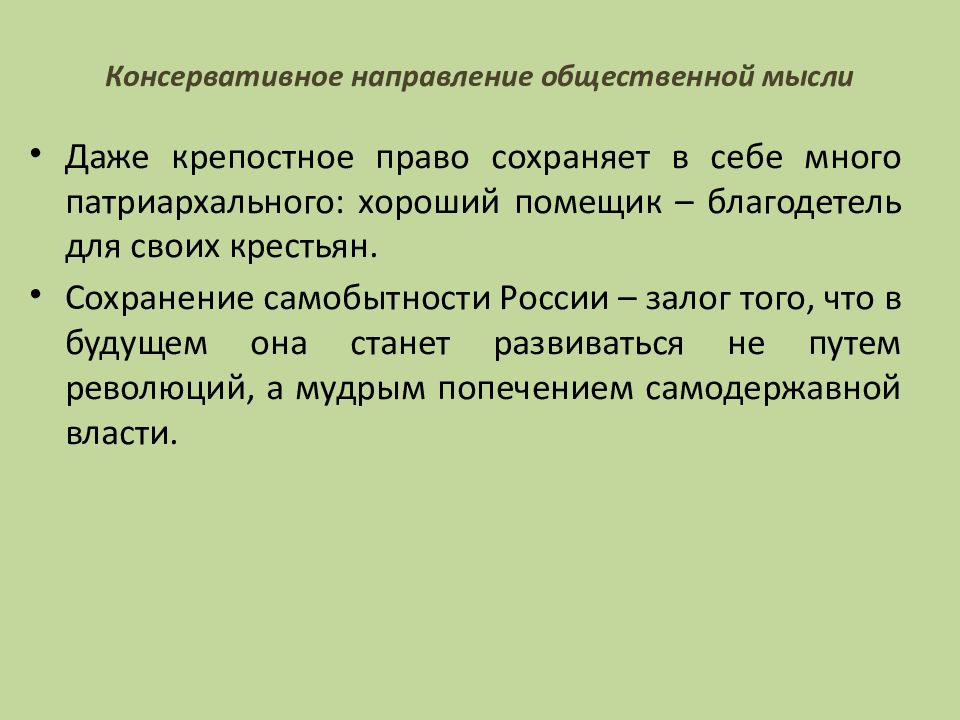 Консервативное направление общественной мысли

• Даже крепостное право сохраняет в себе много патриархального: хороший помещик – благодетель для своих крестьян.

• Сохранение самобытности России – залог того, что в будущем она станет развиваться не путем революций, а мудрым попечением самодержавной власти.